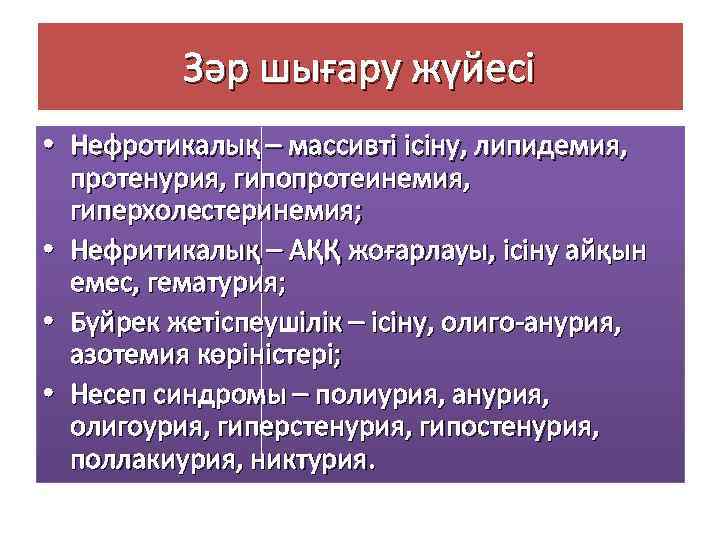 Зәр шығару жүйесі

• Нефротикалық – массивті ісіну, липидемия, протенурия, гипопротеинемия, гиперхолестеринемия;

• Нефритикалық – АҚҚ жоғарлауы, ісіну айқын емес, гематурия;

• Бүйрек жетіспеушілік – ісіну, олиго-анурия, азотемия көріністері;

• Несеп синдромы – полиурия, анурия, олигоурия, гиперстенурия, гипостенурия, поллакиурия, никтурия.